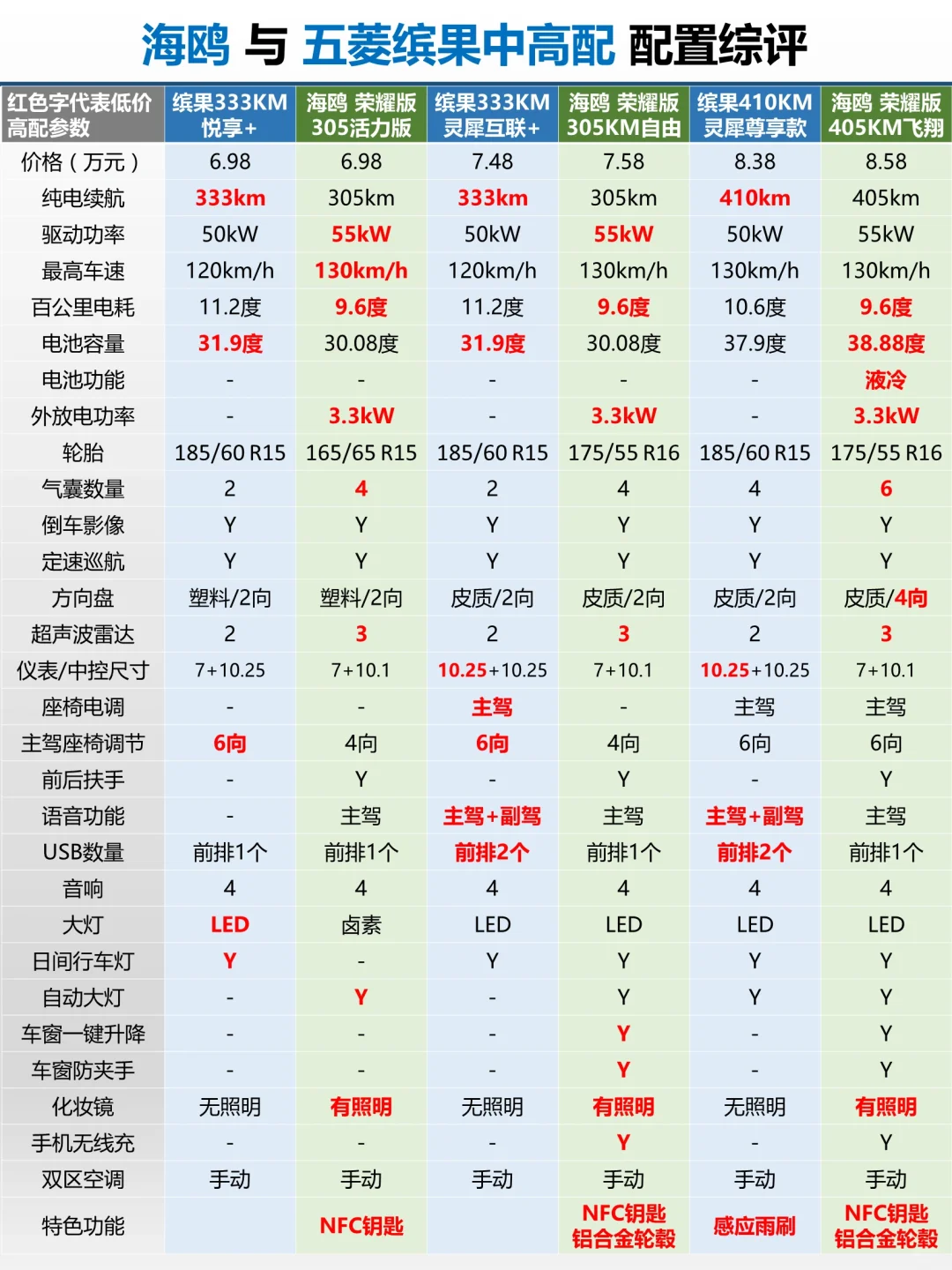 海鸥 与 五菱缤果中高配 配置综评

| 红色字代表低价高配参数 | 缤果333KM 悦享+ | 海鸥 荣耀版 305活力版 | 缤果333KM 灵犀互联+ | 海鸥 荣耀版 305KM自由 | 缤果410KM 灵犀尊享款 | 海鸥 荣耀版 405KM飞翔 |
|---|---|---|---|---|---|---|
| 价格（万元） | 6.98 | 6.98 | 7.48 | 7.58 | 8.38 | 8.58 |
| 纯电续航 | 333km | 305km | 333km | 305km | 410km | 405km |
| 驱动功率 | 50kW | 55kW | 50kW | 55kW | 50kW | 55kW |
| 最高车速 | 120km/h | 130km/h | 120km/h | 130km/h | 130km/h | 130km/h |
| 百公里电耗 | 11.2度 | 9.6度 | 11.2度 | 9.6度 | 10.6度 | 9.6度 |
| 电池容量 | 31.9度 | 30.08度 | 31.9度 | 30.08度 | 37.9度 | 38.88度 |
| 电池功能 | - | - | - | - | - | 液冷 |
| 外放电功率 | - | 3.3kW | - | 3.3kW | - | 3.3kW |
| 轮胎 | 185/60 R15 | 165/65 R15 | 185/60 R15 | 175/55 R16 | 185/60 R15 | 175/55 R16 |
| 气囊数量 | 2 | 4 | 2 | 4 | 4 | 6 |
| 倒车影像 | Y | Y | Y | Y | Y | Y |
| 定速巡航 | Y | Y | Y | Y | Y | Y |
| 方向盘 | 塑料/2向 | 塑料/2向 | 皮质/2向 | 皮质/2向 | 皮质/2向 | 皮质/4向 |
| 超声波雷达 | 2 | 3 | 2 | 3 | 2 | 3 |
| 仪表/中控尺寸 | 7+10.25 | 7+10.1 | 10.25+10.25 | 7+10.1 | 10.25+10.25 | 7+10.1 |
| 座椅电调 | - | - | 主驾 | - | 主驾 | 主驾 |
| 主驾座椅调节 | 6向 | 4向 | 6向 | 4向 | 6向 | 6向 |
| 前后扶手 | - | Y | - | Y | - | Y |
| 语音功能 | - | 主驾 | 主驾+副驾 | 主驾 | 主驾+副驾 | 主驾 |
| USB数量 | 前排1个 | 前排1个 | 前排2个 | 前排1个 | 前排2个 | 前排1个 |
| 音响 | 4 | 4 | 4 | 4 | 4 | 4 |
| 大灯 | LED | 卤素 | LED | LED | LED | LED |
| 日间行车灯 | Y | - | Y | Y | Y | Y |
| 自动大灯 | - | Y | - | Y | Y | Y |
| 车窗一键升降 | - | - | - | Y | - | Y |
| 车窗防夹手 | - | - | - | Y | - | Y |
| 化妆镜 | 无照明 | 有照明 | 无照明 | 有照明 | 无照明 | 有照明 |
| 手机无线充 | - | - | - | Y | - | Y |
| 双区空调 | 手动 | 手动 | 手动 | 手动 | 手动 | 手动 |
| 特色功能 |  | NFC钥匙 |  | NFC钥匙 铝合金轮毂 | 感应雨刷 | NFC钥匙 铝合金轮毂 |